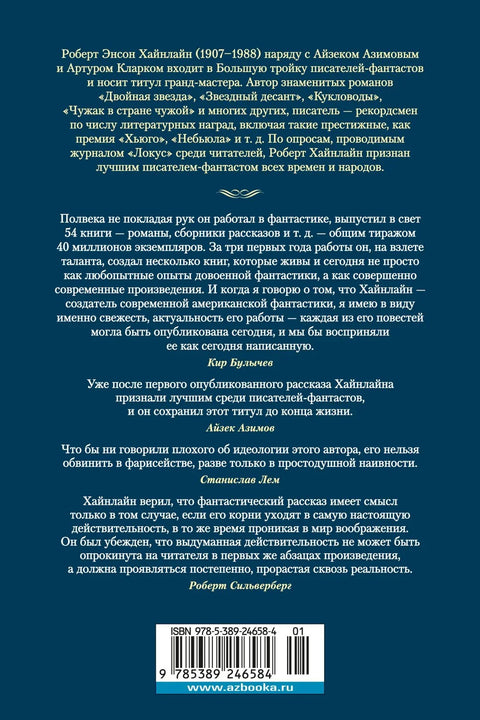 Роберт Энсон Хайнлайн (1907–1988) наряду с Айзеком Азимовым и Артуром Кларком входит в Большую тройку писателей-фантастов и носит титул гранд-мастера. Автор знаменитых романов «Двойная звезда», «Звездный десант», «Кукловоды», «Чужак в стране чужой» и многих других, писатель — рекордсмен по числу литературных наград, включая такие престижные, как премия «Хьюго», «Небьюла» и т. д. По опросам, проводимым журналом «Локус» среди читателей, Роберт Хайнлайн признан лучшим писателем-фантастом всех времен и народов.

Полвека не покладая рук он работал в фантастике, выпустил в свет 54 книги — романы, сборники рассказов и т. д. — общим тиражом 40 миллионов экземпляров. За три первых года работы он, на взлете таланта, создал несколько книг, которые живы и сегодня не просто как любопытные опыты довоенной фантастики, а как совершенно современные произведения. И когда я говорю о том, что Хайнлайн — создатель современной американской фантастики, я имею в виду именно свежесть, актуальность его работы — каждая из его повестей могла быть опубликована сегодня, и мы бы восприняли ее как сегодня написанную.

Кир Булычев

Уже после первого опубликованного рассказа Хайнлайна признали лучшим среди писателей-фантастов, и он сохранил этот титул до конца жизни.

Айзек Азимов

Что бы ни говорили плохого об идеологии этого автора, его нельзя обвинить в фарисействе, разве только в простодушной наивности.

Станислав Лем

Хайнлайн верил, что фантастический рассказ имеет смысл только в том случае, если его корни уходят в самую настоящую действительность, в то же время проникая в мир воображения. Он был убежден, что выдуманная действительность не может быть опрокинута на читателя в первых же абзацах произведения, а должна проявляться постепенно, прорастая сквозь реальность.

Роберт Сильверберг

ISBN 978-5-389-24658-4 01

9 785389 246584

www.azbooka.ru